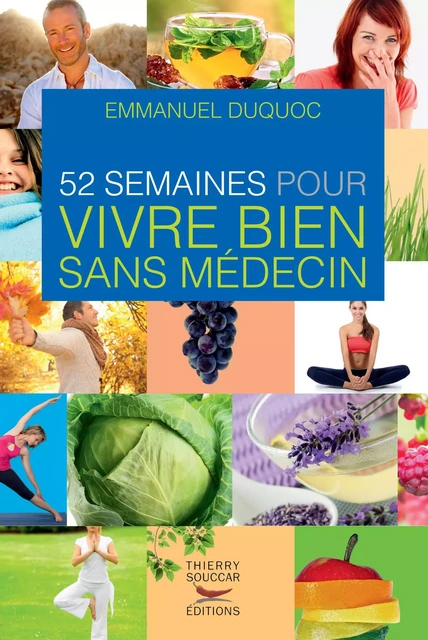 EMMANUEL DUQUOC

52 SEMAINES POUR
VIVRE BIEN
SANS MÉDECIN

THIERRY
SOUCCAR
ÉDITIONS